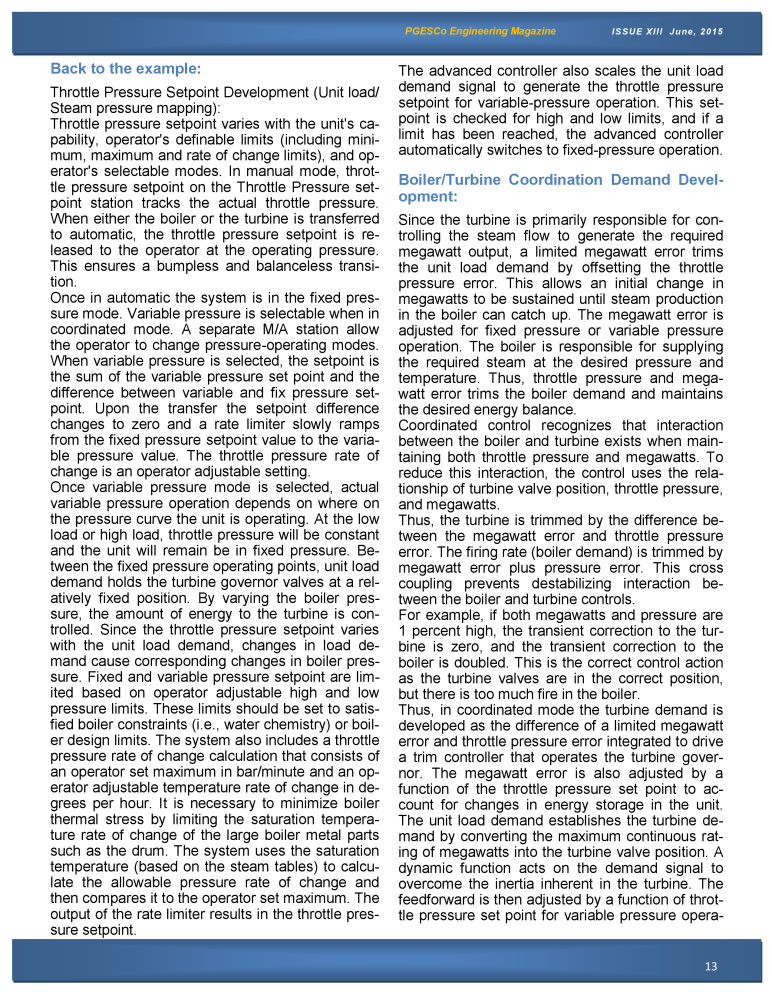 PGESCo Engineering Magazine ISSUE XIII June, 2015

Back to the example:

Throttle Pressure Setpoint Development (Unit load/ Steam pressure mapping):
Throttle pressure setpoint varies with the unit's capability, operator's definable limits (including minimum, maximum and rate of change limits), and operator's selectable modes. In manual mode, throttle pressure setpoint on the Throttle Pressure setpoint station tracks the actual throttle pressure. When either the boiler or the turbine is transferred to automatic, the throttle pressure setpoint is released to the operator at the operating pressure. This ensures a bumpless and balanceless transition.
Once in automatic the system is in the fixed pressure mode. Variable pressure is selectable when in coordinated mode. A separate M/A station allow the operator to change pressure-operating modes. When variable pressure is selected, the setpoint is the sum of the variable pressure set point and the difference between variable and fix pressure setpoint. Upon the transfer the setpoint difference changes to zero and a rate limiter slowly ramps from the fixed pressure setpoint value to the variable pressure value. The throttle pressure rate of change is an operator adjustable setting.
Once variable pressure mode is selected, actual variable pressure operation depends on where on the pressure curve the unit is operating. At the low load or high load, throttle pressure will be constant and the unit will remain be in fixed pressure. Between the fixed pressure operating points, unit load demand holds the turbine governor valves at a relatively fixed position. By varying the boiler pressure, the amount of energy to the turbine is controlled. Since the throttle pressure setpoint varies with the unit load demand, changes in load demand cause corresponding changes in boiler pressure. Fixed and variable pressure setpoint are limited based on operator adjustable high and low pressure limits. These limits should be set to satisfied boiler constraints (i.e., water chemistry) or boiler design limits. The system also includes a throttle pressure rate of change calculation that consists of an operator set maximum in bar/minute and an operator adjustable temperature rate of change in degrees per hour. It is necessary to minimize boiler thermal stress by limiting the saturation temperature rate of change of the large boiler metal parts such as the drum. The system uses the saturation temperature (based on the steam tables) to calculate the allowable pressure rate of change and then compares it to the operator set maximum. The output of the rate limiter results in the throttle pressure setpoint.

The advanced controller also scales the unit load demand signal to generate the throttle pressure setpoint for variable-pressure operation. This setpoint is checked for high and low limits, and if a limit has been reached, the advanced controller automatically switches to fixed-pressure operation.

Boiler/Turbine Coordination Demand Development:

Since the turbine is primarily responsible for controlling the steam flow to generate the required megawatt output, a limited megawatt error trims the unit load demand by offsetting the throttle pressure error. This allows an initial change in megawatts to be sustained until steam production in the boiler can catch up. The megawatt error is adjusted for fixed pressure or variable pressure operation. The boiler is responsible for supplying the required steam at the desired pressure and temperature. Thus, throttle pressure and megawatt error trims the boiler demand and maintains the desired energy balance.
Coordinated control recognizes that interaction between the boiler and turbine exists when maintaining both throttle pressure and megawatts. To reduce this interaction, the control uses the relationship of turbine valve position, throttle pressure, and megawatts.
Thus, the turbine is trimmed by the difference between the megawatt error and throttle pressure error. The firing rate (boiler demand) is trimmed by megawatt error plus pressure error. This cross coupling prevents destabilizing interaction between the boiler and turbine controls.
For example, if both megawatts and pressure are 1 percent high, the transient correction to the turbine is zero, and the transient correction to the boiler is doubled. This is the correct control action as the turbine valves are in the correct position, but there is too much fire in the boiler.
Thus, in coordinated mode the turbine demand is developed as the difference of a limited megawatt error and throttle pressure error integrated to drive a trim controller that operates the turbine governor. The megawatt error is also adjusted by a function of the throttle pressure set point to account for changes in energy storage in the unit. The unit load demand establishes the turbine demand by converting the maximum continuous rating of megawatts into the turbine valve position. A dynamic function acts on the demand signal to overcome the inertia inherent in the turbine. The feedforward is then adjusted by a function of throttle pressure set point for variable pressure opera-

13